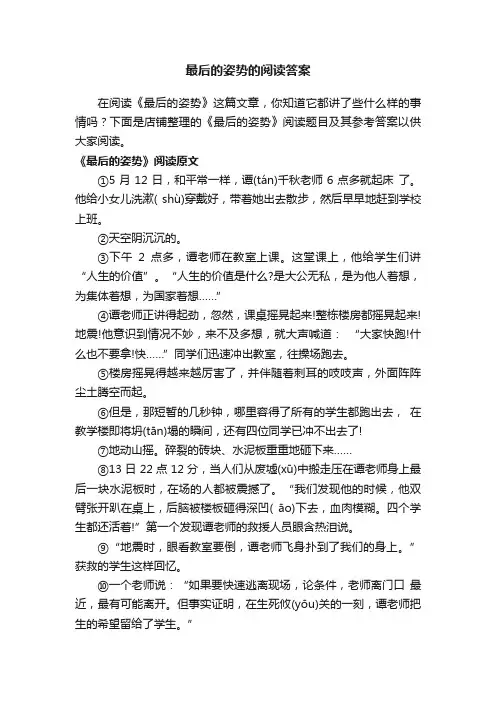 最后的姿势的阅读答案

在阅读《最后的姿势》这篇文章，你知道它都讲了些什么样的事情吗？下面是店铺整理的《最后的姿势》阅读题目及其参考答案以供大家阅读。

《最后的姿势》阅读原文

①5 月 12 日，和平常一样，谭(tán)千秋老师 6 点多就起床 了。他给小女儿洗漱( shù)穿戴好，带着她出去散步，然后早早地赶到学校上班。

②天空阴沉沉的。

③下午 2 点多，谭老师在教室上课。这堂课上，他给学生们讲“人生的价值”。“人生的价值是什么?是大公无私，是为他人着想，为集体着想，为国家着想……”

④谭老师正讲得起劲，忽然，课桌摇晃起来!整栋楼房都摇晃起来!地震!他意识到情况不妙，来不及多想，就大声喊道：“大家快跑!什么也不要拿!快……”同学们迅速冲出教室，往操场跑去。

⑤楼房摇晃得越来越厉害了，并伴随着刺耳的吱吱声，外面阵阵尘土腾空而起。

⑥但是，那短暂的几秒钟，哪里容得了所有的学生都跑出去， 在教学楼即将坍(tān)塌的瞬间，还有四位同学已冲不出去了!

⑦地动山摇。碎裂的砖块、水泥板重重地砸下来……

⑧13 日 22 点 12 分，当人们从废墟(xū)中搬走压在谭老师身上最后一块水泥板时，在场的人都被震撼了。“我们发现他的时候，他双臂张开趴在桌上，后脑被楼板砸得深凹( āo)下去，血肉模糊。四个学生都还活着!”第一个发现谭老师的救援人员眼含热泪说。

⑨“地震时，眼看教室要倒，谭老师飞身扑到了我们的身上。”获救的学生这样回忆。

⑩一个老师说：“如果要快速逃离现场，论条件，老师离门口 最近，最有可能离开。但事实证明，在生死攸(yōu)关的一刻，谭老师把生的希望留给了学生。”